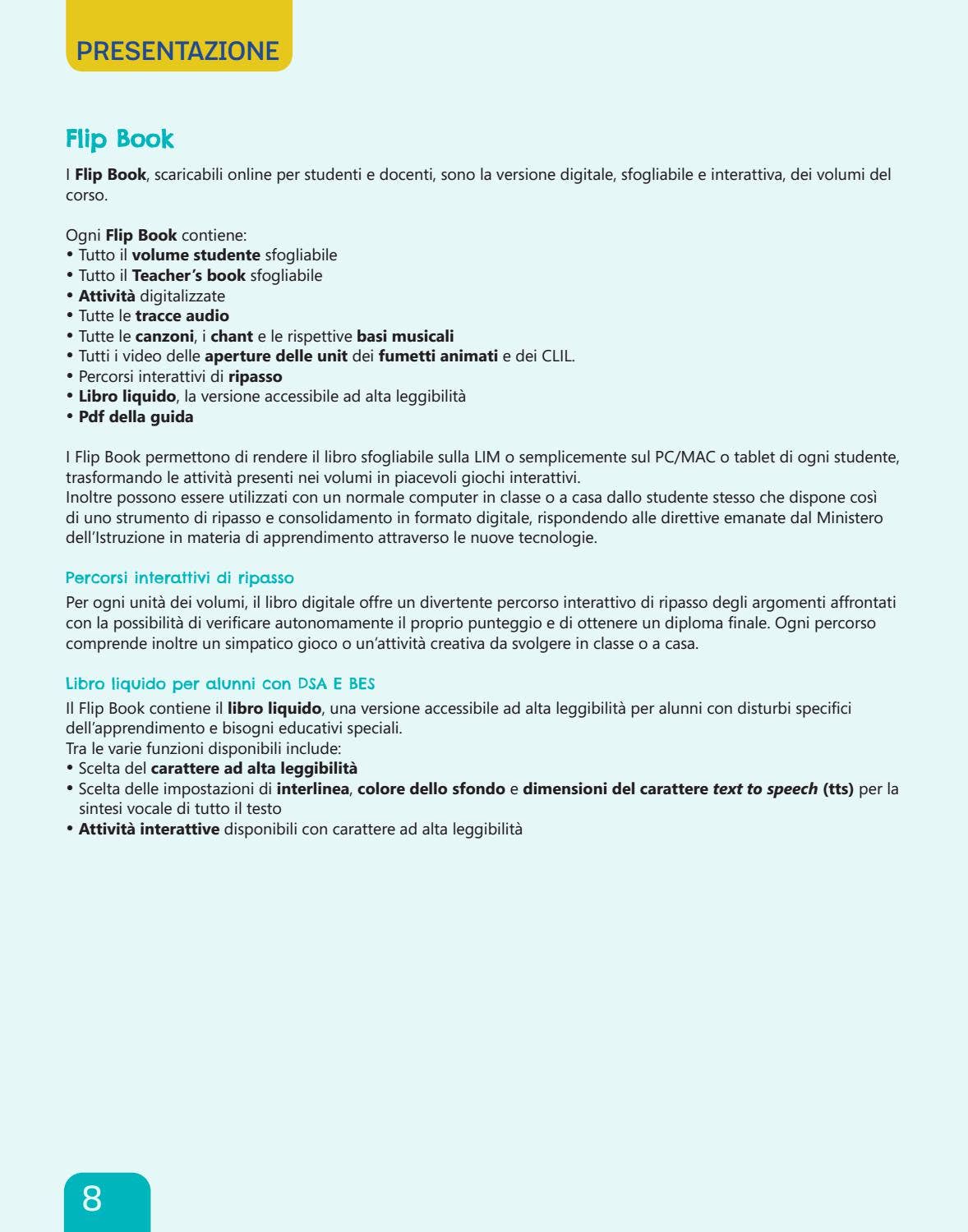 PRESENTAZIONE

Flip Book

I Flip Book, scaricabili online per studenti e docenti, sono la versione digitale, sfogliabile e interattiva, dei volumi del corso.

Ogni Flip Book contiene:
• Tutto il volume studente sfogliabile
• Tutto il Teacher's book sfogliabile
• Attività digitalizzate
• Tutte le tracce audio
• Tutte le canzoni, i chant e le rispettive basi musicali
• Tutti i video delle aperture delle unit dei fumetti animati e dei CLIL.
• Percorsi interattivi di ripasso
• Libro liquido, la versione accessibile ad alta leggibilità
• Pdf della guida

I Flip Book permettono di rendere il libro sfogliabile sulla LIM o semplicemente sul PC/MAC o tablet di ogni studente, trasformando le attività presenti nei volumi in piacevoli giochi interattivi.
Inoltre possono essere utilizzati con un normale computer in classe o a casa dallo studente stesso che dispone così di uno strumento di ripasso e consolidamento in formato digitale, rispondendo alle direttive emanate dal Ministero dell'Istruzione in materia di apprendimento attraverso le nuove tecnologie.

Percorsi interattivi di ripasso

Per ogni unità dei volumi, il libro digitale offre un divertente percorso interattivo di ripasso degli argomenti affrontati con la possibilità di verificare autonomamente il proprio punteggio e di ottenere un diploma finale. Ogni percorso comprende inoltre un simpatico gioco o un'attività creativa da svolgere in classe o a casa.

Libro liquido per alunni con DSA E BES

Il Flip Book contiene il libro liquido, una versione accessibile ad alta leggibilità per alunni con disturbi specifici dell'apprendimento e bisogni educativi speciali.
Tra le varie funzioni disponibili include:
• Scelta del carattere ad alta leggibilità
• Scelta delle impostazioni di interlinea, colore dello sfondo e dimensioni del carattere text to speech (tts) per la sintesi vocale di tutto il testo
• Attività interattive disponibili con carattere ad alta leggibilità

8